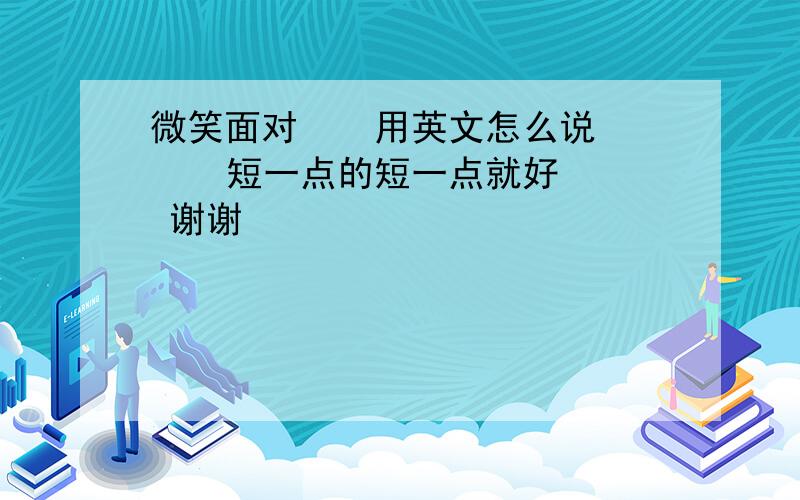 微笑面对 用英文怎么说 短一点的短一点就好 谢谢

E-LEARNING